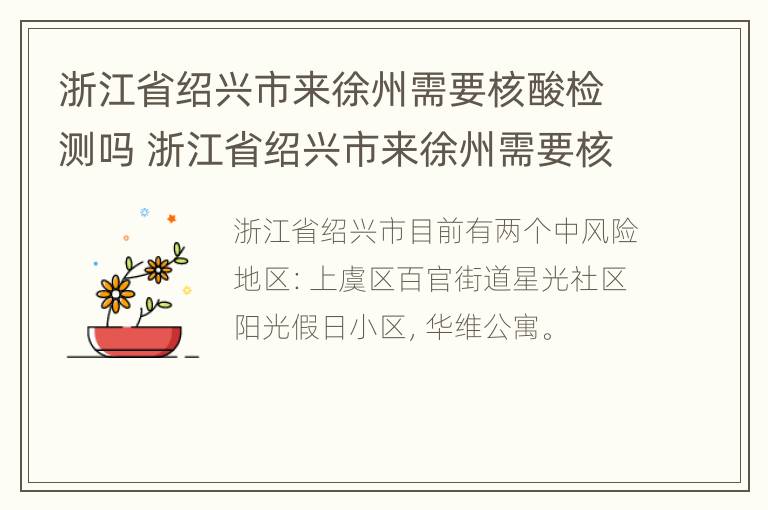 浙江省绍兴市来徐州需要核酸检测吗 浙江省绍兴市来徐州需要核

浙江省绍兴市目前有两个中风险地区: 上虞区百官街道星光社区阳光假日小区, 华维公寓。